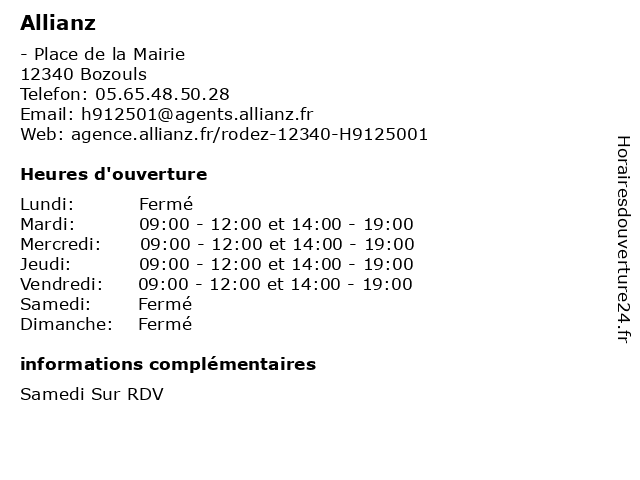 Allianz

- Place de la Mairie
12340 Bozouls
Telefon: 05.65.48.50.28
Email: h912501@agents.allianz.fr
Web: agence.allianz.fr/rodez-12340-H9125001

Heures d'ouverture

| | |
|---|---|
| Lundi: | Fermé |
| Mardi: | 09:00 - 12:00 et 14:00 - 19:00 |
| Mercredi: | 09:00 - 12:00 et 14:00 - 19:00 |
| Jeudi: | 09:00 - 12:00 et 14:00 - 19:00 |
| Vendredi: | 09:00 - 12:00 et 14:00 - 19:00 |
| Samedi: | Fermé |
| Dimanche: | Fermé |

informations complémentaires

Samedi Sur RDV

Horairesdouverture24.fr